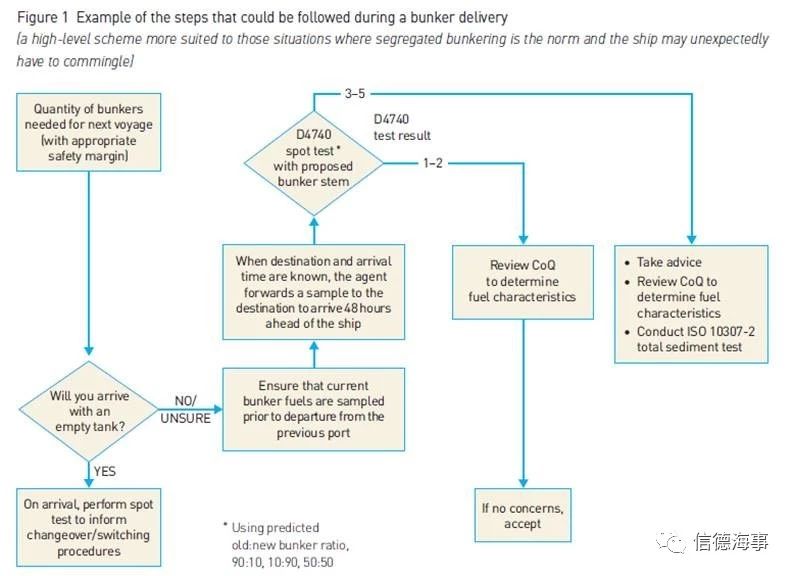 Figure 1 Example of the steps that could be followed during a bunker delivery
(a high-level scheme more suited to those situations where segregated bunkering is the norm and the ship may unexpectedly have to commingle)

Quantity of bunkers needed for next voyage (with appropriate safety margin)

Will you arrive with an empty tank?

NO/ UNSURE

YES

On arrival, perform spot test to inform changeover/switching procedures

Ensure that current bunker fuels are sampled prior to departure from the previous port

When destination and arrival time are known, the agent forwards a sample to the destination to arrive 48 hours ahead of the ship

D4740 spot test* with proposed bunker stem

D4740 test result

3–5

1–2

Review CoQ to determine fuel characteristics

If no concerns, accept

• Take advice
• Review CoQ to determine fuel characteristics
• Conduct ISO 10307-2 total sediment test

* Using predicted old:new bunker ratio, 90:10, 10:90, 50:50

信德海事